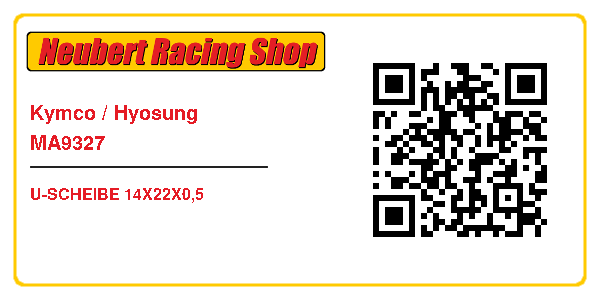 Neubert Racing Shop

Kymco / Hyosung
MA9327

U-SCHEIBE 14X22X0,5